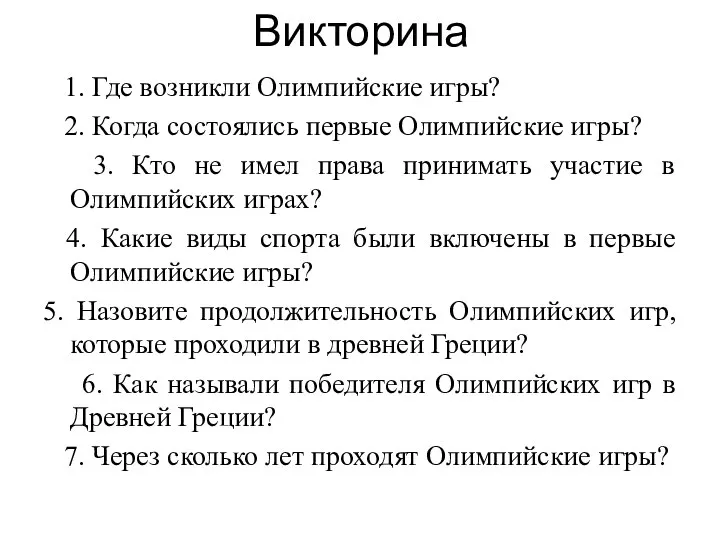 Викторина

1. Где возникли Олимпийские игры?

2. Когда состоялись первые Олимпийские игры?

3. Кто не имел права принимать участие в Олимпийских играх?

4. Какие виды спорта были включены в первые Олимпийские игры?

5. Назовите продолжительность Олимпийских игр, которые проходили в древней Греции?

6. Как называли победителя Олимпийских игр в Древней Греции?

7. Через сколько лет проходят Олимпийские игры?